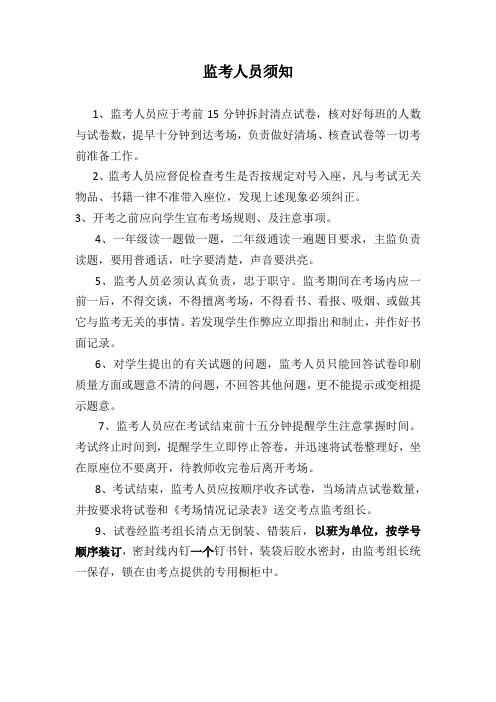 监考人员须知

1、监考人员应于考前 15 分钟拆封清点试卷，核对好每班的人数与试卷数，提早十分钟到达考场，负责做好清场、核查试卷等一切考前准备工作。

2、监考人员应督促检查考生是否按规定对号入座，凡与考试无关物品、书籍一律不准带入座位，发现上述现象必须纠正。

3、开考之前应向学生宣布考场规则、及注意事项。

4、一年级读一题做一题，二年级通读一遍题目要求，主监负责读题，要用普通话，吐字要清楚，声音要洪亮。

5、监考人员必须认真负责，忠于职守。监考期间在考场内应一前一后，不得交谈，不得擅离考场，不得看书、看报、吸烟、或做其它与监考无关的事情。若发现学生作弊应立即指出和制止，并作好书面记录。

6、对学生提出的有关试题的问题，监考人员只能回答试卷印刷质量方面或题意不清的问题，不回答其他问题，更不能提示或变相提示题意。

7、监考人员应在考试结束前十五分钟提醒学生注意掌握时间。考试终止时间到，提醒学生立即停止答卷，并迅速将试卷整理好，坐在原座位不要离开，待教师收完卷后离开考场。

8、考试结束，监考人员应按顺序收齐试卷，当场清点试卷数量，并按要求将试卷和《考场情况记录表》送交考点监考组长。

9、试卷经监考组长清点无倒装、错装后，以班为单位，按学号顺序装订，密封线内钉一个钉书针，装袋后胶水密封，由监考组长统一保存，锁在由考点提供的专用橱柜中。